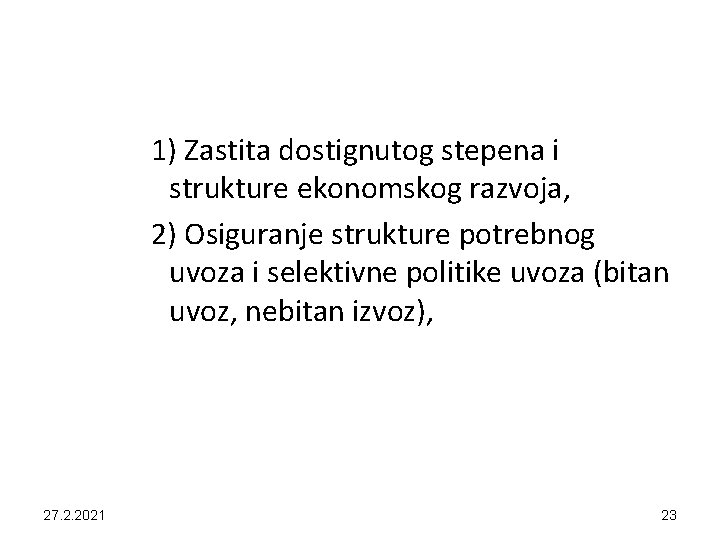 1) Zastita dostignutog stepena i strukture ekonomskog razvoja,

2) Osiguranje strukture potrebnog uvoza i selektivne politike uvoza (bitan uvoz, nebitan izvoz),

27.2.2021

23